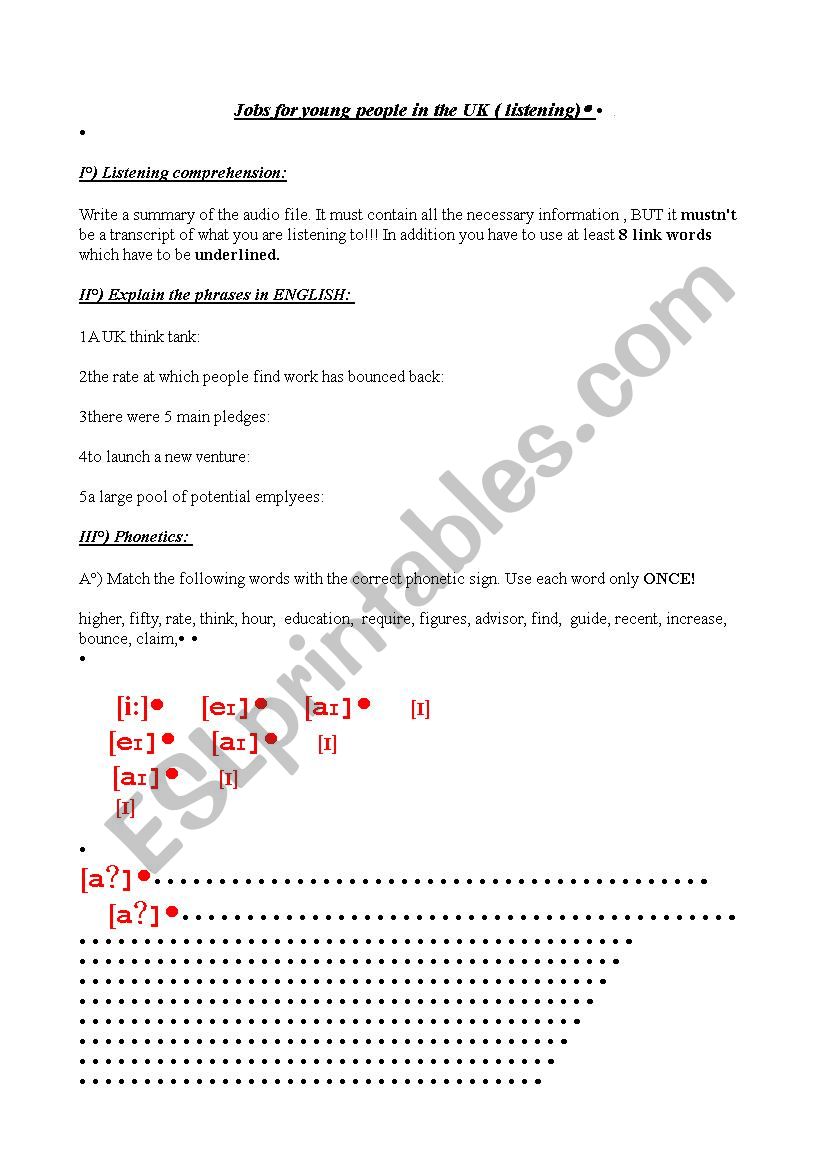 Jobs for young people in the UK ( listening)

I°) Listening comprehension:

Write a summary of the audio file. It must contain all the necessary information , BUT it mustn't be a transcript of what you are listening to!!! In addition you have to use at least 8 link words which have to be underlined.

II°) Explain the phrases in ENGLISH:

1A UK think tank:

2the rate at which people find work has bounced back:

3there were 5 main pledges:

4to launch a new venture:

5a large pool of potential emplyees:

III°) Phonetics:

A°) Match the following words with the correct phonetic sign. Use each word only ONCE!

higher, fifty, rate, think, hour, education, require, figures, advisor, find, guide, recent, increase, bounce, claim,

[i:] [eɪ] [aɪ] [ɪ]
[eɪ] [aɪ] [ɪ]
[aɪ] [ɪ]
[ɪ]

[a?]
[a?]

ESLprintables.com